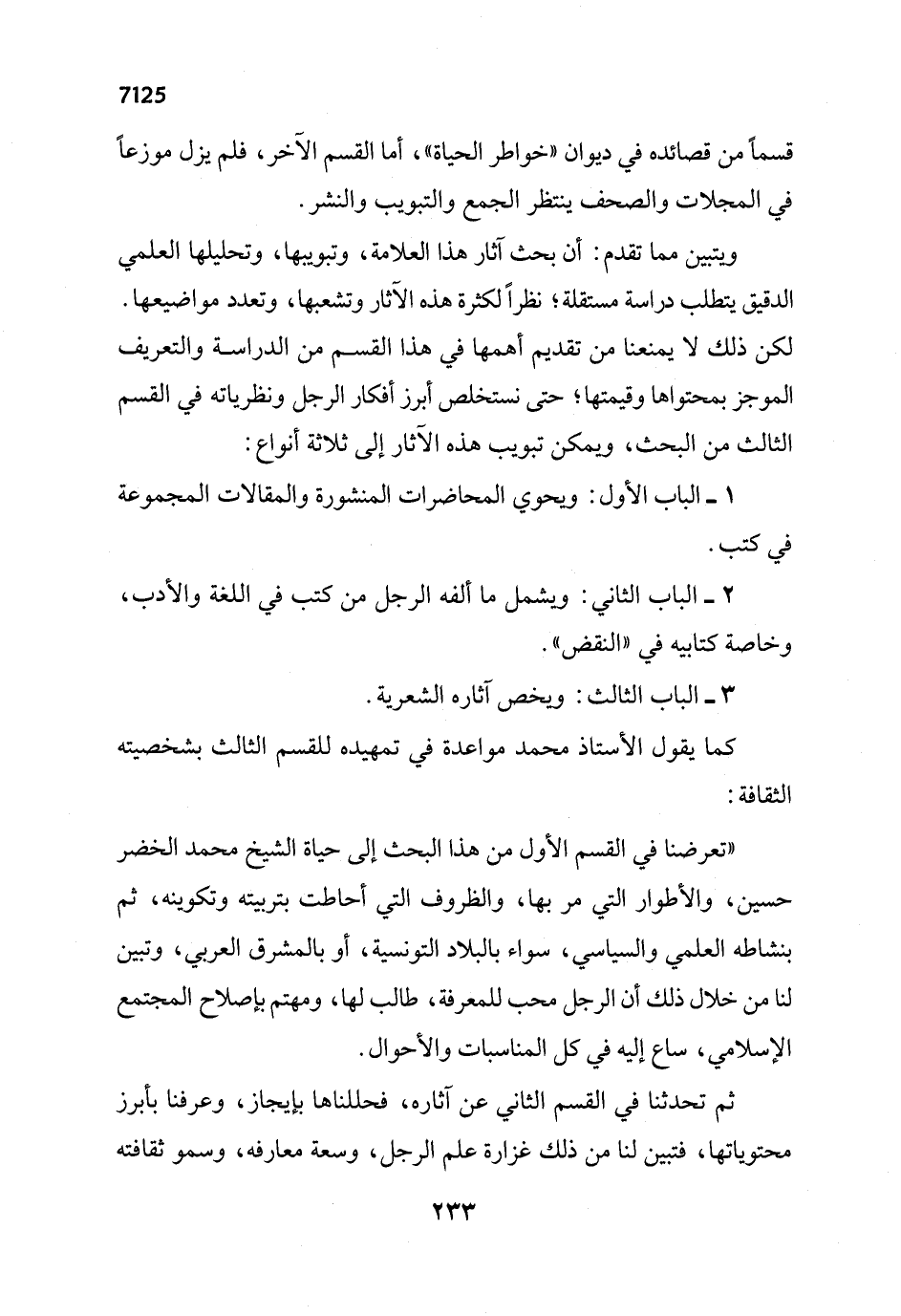 7125

قسماً من قصائده في ديوان «خواطر الحياة»، أما القسم الآخر، فلم يزل موزعاً في المجلات والصحف ينتظر الجمع والتبويب والنشر.

ويتبين مما تقدم: أن بحث آثار هذا العلامة، وتبويبها، وتحليلها العلمي الدقيق يتطلب دراسة مستقلة؛ نظراً لكثرة هذه الآثار وتشعبها، وتعدد مواضيعها. لكن ذلك لا يمنعنا من تقديم أهمها في هذا القسم من الدراسة والتعريف الموجز بمحتواها وقيمتها؛ حتى نستخلص أبرز أفكار الرجل ونظرياته في القسم الثالث من البحث، ويمكن تبويب هذه الآثار إلى ثلاثة أنواع:

١ ـ الباب الأول: ويحوي المحاضرات المنشورة والمقالات المجموعة في كتب.

٢ ـ الباب الثاني: ويشمل ما ألفه الرجل من كتب في اللغة والأدب، وخاصة كتابيه في «النقض».

٣ ـ الباب الثالث: ويخص آثاره الشعرية.

كما يقول الأستاذ محمد مواعدة في تمهيده للقسم الثالث بشخصيته الثقافة:

«تعرضنا في القسم الأول من هذا البحث إلى حياة الشيخ محمد الخضر حسين، والأطوار التي مر بها، والظروف التي أحاطت بتربيته وتكوينه، ثم بنشاطه العلمي والسياسي، سواء بالبلاد التونسية، أو بالمشرق العربي، وتبين لنا من خلال ذلك أن الرجل محب للمعرفة، طالب لها، ومهتم بإصلاح المجتمع الإسلامي، ساع إليه في كل المناسبات والأحوال.

ثم تحدثنا في القسم الثاني عن آثاره، فحللناها بإيجاز، وعرفنا بأبرز محتوياتها، فتبين لنا من ذلك غزارة علم الرجل، وسعة معارفه، وسمو ثقافته

٢٣٣